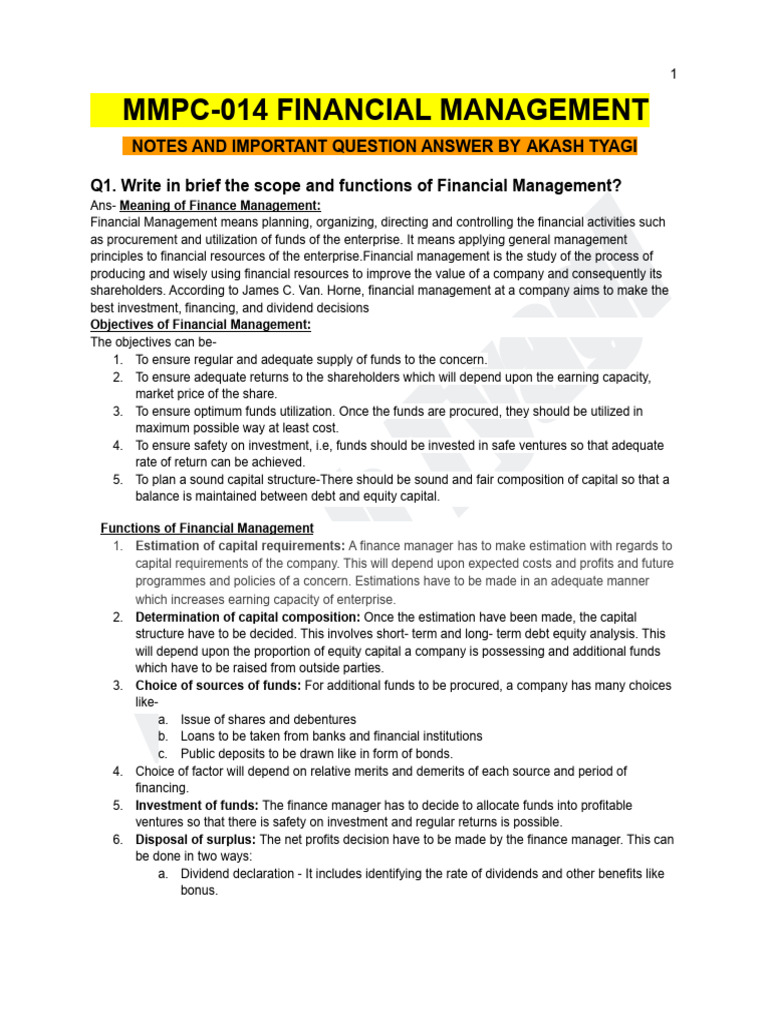 1

MMPC-014 FINANCIAL MANAGEMENT

NOTES AND IMPORTANT QUESTION ANSWER BY AKASH TYAGI

Q1. Write in brief the scope and functions of Financial Management?

Ans- Meaning of Finance Management:
Financial Management means planning, organizing, directing and controlling the financial activities such as procurement and utilization of funds of the enterprise. It means applying general management principles to financial resources of the enterprise.Financial management is the study of the process of producing and wisely using financial resources to improve the value of a company and consequently its shareholders. According to James C. Van. Horne, financial management at a company aims to make the best investment, financing, and dividend decisions

Objectives of Financial Management:
The objectives can be-
1. To ensure regular and adequate supply of funds to the concern.
2. To ensure adequate returns to the shareholders which will depend upon the earning capacity, market price of the share.
3. To ensure optimum funds utilization. Once the funds are procured, they should be utilized in maximum possible way at least cost.
4. To ensure safety on investment, i.e, funds should be invested in safe ventures so that adequate rate of return can be achieved.
5. To plan a sound capital structure-There should be sound and fair composition of capital so that a balance is maintained between debt and equity capital.

Functions of Financial Management
1. Estimation of capital requirements: A finance manager has to make estimation with regards to capital requirements of the company. This will depend upon expected costs and profits and future programmes and policies of a concern. Estimations have to be made in an adequate manner which increases earning capacity of enterprise.
2. Determination of capital composition: Once the estimation have been made, the capital structure have to be decided. This involves short- term and long- term debt equity analysis. This will depend upon the proportion of equity capital a company is possessing and additional funds which have to be raised from outside parties.
3. Choice of sources of funds: For additional funds to be procured, a company has many choices like-
a. Issue of shares and debentures
b. Loans to be taken from banks and financial institutions
c. Public deposits to be drawn like in form of bonds.
4. Choice of factor will depend on relative merits and demerits of each source and period of financing.
5. Investment of funds: The finance manager has to decide to allocate funds into profitable ventures so that there is safety on investment and regular returns is possible.
6. Disposal of surplus: The net profits decision have to be made by the finance manager. This can be done in two ways:
a. Dividend declaration - It includes identifying the rate of dividends and other benefits like bonus.